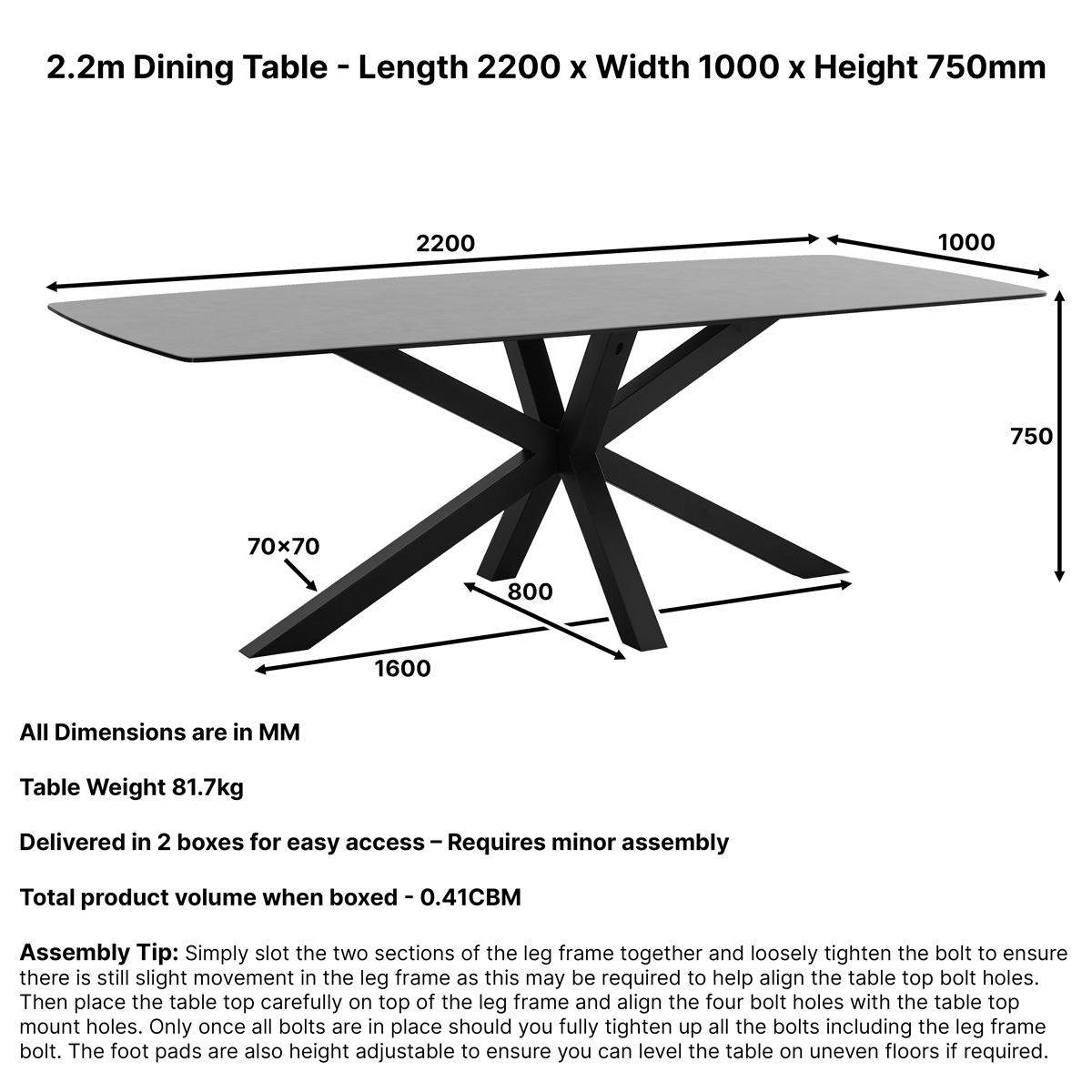 2.2m Dining Table - Length 2200 x Width 1000 x Height 750mm

2200

1000

750

70×70

800

1600

All Dimensions are in MM

Table Weight 81.7kg

Delivered in 2 boxes for easy access – Requires minor assembly

Total product volume when boxed - 0.41CBM

Assembly Tip: Simply slot the two sections of the leg frame together and loosely tighten the bolt to ensure there is still slight movement in the leg frame as this may be required to help align the table top bolt holes. Then place the table top carefully on top of the leg frame and align the four bolt holes with the table top mount holes. Only once all bolts are in place should you fully tighten up all the bolts including the leg frame bolt. The foot pads are also height adjustable to ensure you can level the table on uneven floors if required.